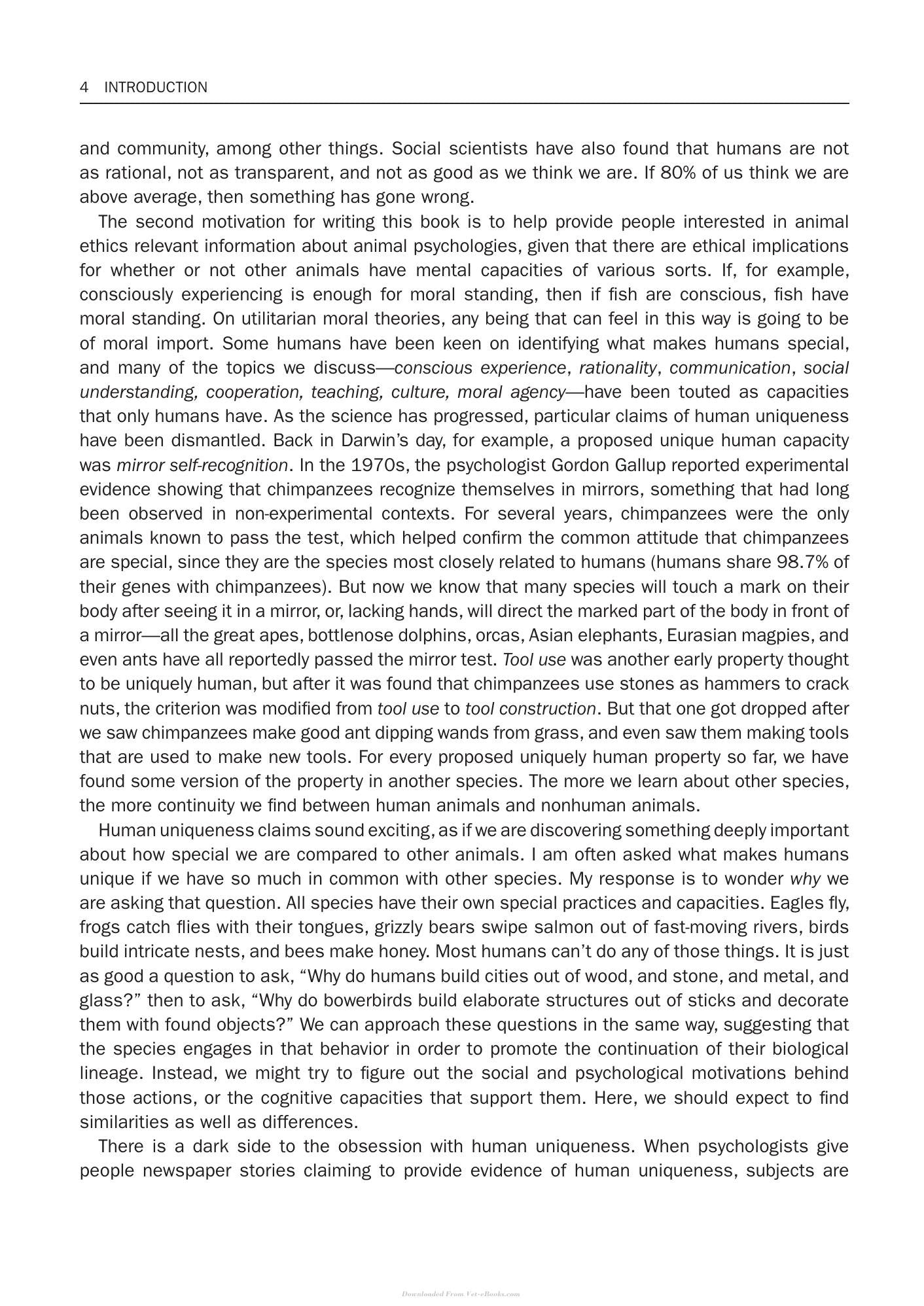 4 INTRODUCTION

and community, among other things. Social scientists have also found that humans are not as rational, not as transparent, and not as good as we think we are. If 80% of us think we are above average, then something has gone wrong.

The second motivation for writing this book is to help provide people interested in animal ethics relevant information about animal psychologies, given that there are ethical implications for whether or not other animals have mental capacities of various sorts. If, for example, consciously experiencing is enough for moral standing, then if fish are conscious, fish have moral standing. On utilitarian moral theories, any being that can feel in this way is going to be of moral import. Some humans have been keen on identifying what makes humans special, and many of the topics we discuss—conscious experience, rationality, communication, social understanding, cooperation, teaching, culture, moral agency—have been touted as capacities that only humans have. As the science has progressed, particular claims of human uniqueness have been dismantled. Back in Darwin's day, for example, a proposed unique human capacity was mirror self-recognition. In the 1970s, the psychologist Gordon Gallup reported experimental evidence showing that chimpanzees recognize themselves in mirrors, something that had long been observed in non-experimental contexts. For several years, chimpanzees were the only animals known to pass the test, which helped confirm the common attitude that chimpanzees are special, since they are the species most closely related to humans (humans share 98.7% of their genes with chimpanzees). But now we know that many species will touch a mark on their body after seeing it in a mirror, or, lacking hands, will direct the marked part of the body in front of a mirror—all the great apes, bottlenose dolphins, orcas, Asian elephants, Eurasian magpies, and even ants have all reportedly passed the mirror test. Tool use was another early property thought to be uniquely human, but after it was found that chimpanzees use stones as hammers to crack nuts, the criterion was modified from tool use to tool construction. But that one got dropped after we saw chimpanzees make good ant dipping wands from grass, and even saw them making tools that are used to make new tools. For every proposed uniquely human property so far, we have found some version of the property in another species. The more we learn about other species, the more continuity we find between human animals and nonhuman animals.

Human uniqueness claims sound exciting, as if we are discovering something deeply important about how special we are compared to other animals. I am often asked what makes humans unique if we have so much in common with other species. My response is to wonder why we are asking that question. All species have their own special practices and capacities. Eagles fly, frogs catch flies with their tongues, grizzly bears swipe salmon out of fast-moving rivers, birds build intricate nests, and bees make honey. Most humans can't do any of those things. It is just as good a question to ask, "Why do humans build cities out of wood, and stone, and metal, and glass?" then to ask, "Why do bowerbirds build elaborate structures out of sticks and decorate them with found objects?" We can approach these questions in the same way, suggesting that the species engages in that behavior in order to promote the continuation of their biological lineage. Instead, we might try to figure out the social and psychological motivations behind those actions, or the cognitive capacities that support them. Here, we should expect to find similarities as well as differences.

There is a dark side to the obsession with human uniqueness. When psychologists give people newspaper stories claiming to provide evidence of human uniqueness, subjects are

Downloaded From Vet-eBooks.com